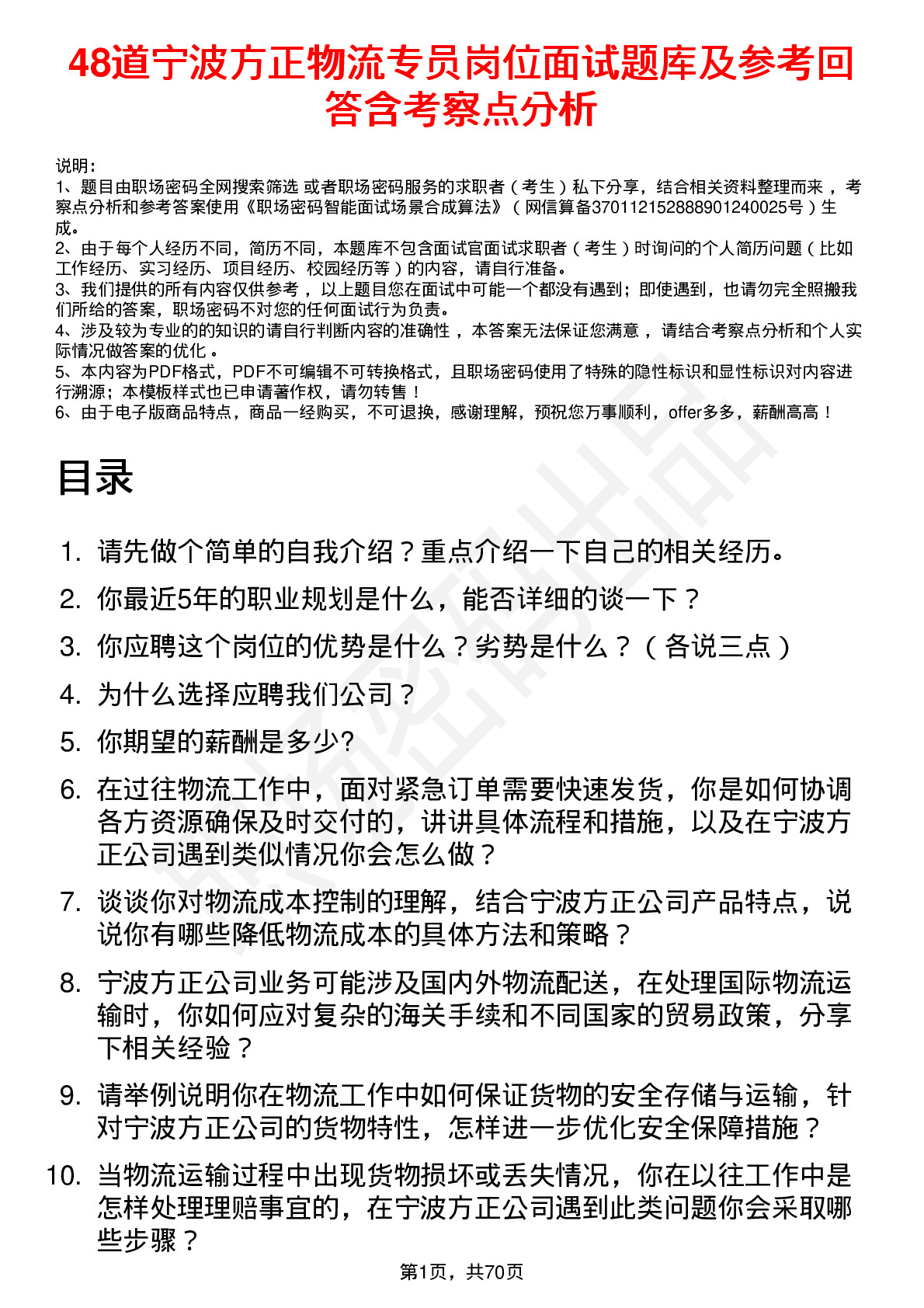 48道宁波方正物流专员岗位面试题库及参考回答含考察点分析

说明：
1、题目由职场密码全网搜索筛选 或者职场密码服务的求职者（考生）私下分享，结合相关资料整理而来，考察点分析和参考答案使用《职场密码智能面试场景合成算法》（网信算备370112152888901240025号）生成。
2、由于每个人经历不同，简历不同，本题库不包含面试官面试求职者（考生）时询问的个人简历问题（比如工作经历、实习经历、项目经历、校园经历等）的内容，请自行准备。
3、我们提供的所有内容仅供参考，以上题目您在面试中可能一个都没有遇到；即使遇到，也请勿完全照搬我们所给的答案，职场密码不对您的任何面试行为负责。
4、涉及较为专业的的知识的请自行判断内容的准确性，本答案无法保证您满意，请结合考察点分析和个人实际情况做答案的优化。
5、本内容为PDF格式，PDF不可编辑不可转换格式，且职场密码使用了特殊的隐性标识和显性标识对内容进行溯源；本模板样式也已申请著作权，请勿转售！
6、由于电子版商品特点，商品一经购买，不可退换，感谢理解，预祝您万事顺利，offer多多，薪酬高高！

目录

1. 请先做个简单的自我介绍？重点介绍一下自己的相关经历。
2. 你最近5年的职业规划是什么，能否详细的谈一下？
3. 你应聘这个岗位的优势是什么？劣势是什么？（各说三点）
4. 为什么选择应聘我们公司？
5. 你期望的薪酬是多少?
6. 在过往物流工作中，面对紧急订单需要快速发货，你是如何协调各方资源确保及时交付的，讲讲具体流程和措施，以及在宁波方正公司遇到类似情况你会怎么做？
7. 谈谈你对物流成本控制的理解，结合宁波方正公司产品特点，说说你有哪些降低物流成本的具体方法和策略？
8. 宁波方正公司业务可能涉及国内外物流配送，在处理国际物流运输时，你如何应对复杂的海关手续和不同国家的贸易政策，分享下相关经验？
9. 请举例说明你在物流工作中如何保证货物的安全存储与运输，针对宁波方正公司的货物特性，怎样进一步优化安全保障措施？
10. 当物流运输过程中出现货物损坏或丢失情况，你在以往工作中是怎样处理理赔事宜的，在宁波方正公司遇到此类问题你会采取哪些步骤？

第1页，共70页